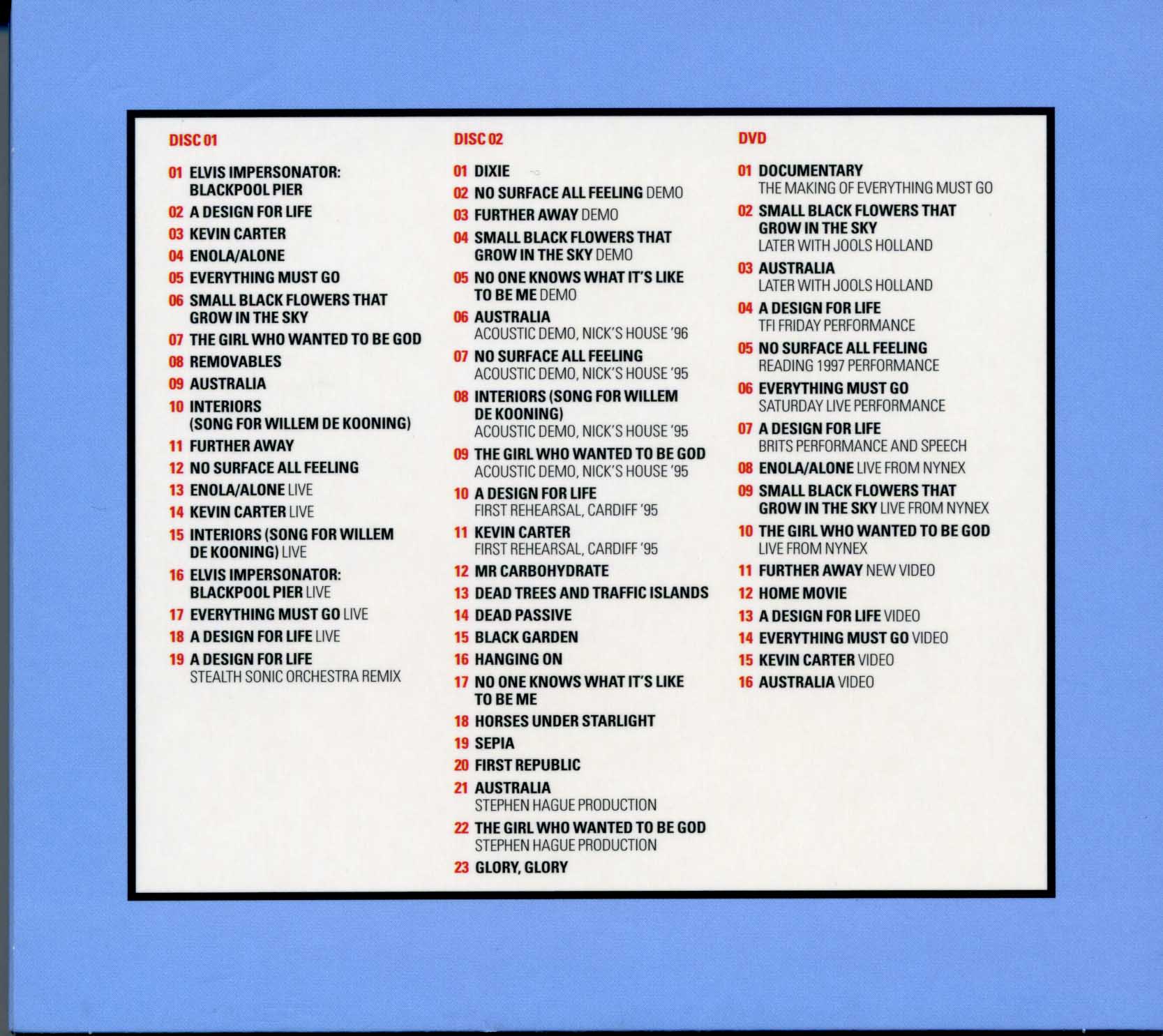 DISC 01

01 ELVIS IMPERSONATOR: BLACKPOOL PIER
02 A DESIGN FOR LIFE
03 KEVIN CARTER
04 ENOLA/ALONE
05 EVERYTHING MUST GO
06 SMALL BLACK FLOWERS THAT GROW IN THE SKY
07 THE GIRL WHO WANTED TO BE GOD
08 REMOVABLES
09 AUSTRALIA
10 INTERIORS (SONG FOR WILLEM DE KOONING)
11 FURTHER AWAY
12 NO SURFACE ALL FEELING
13 ENOLA/ALONE LIVE
14 KEVIN CARTER LIVE
15 INTERIORS (SONG FOR WILLEM DE KOONING) LIVE
16 ELVIS IMPERSONATOR: BLACKPOOL PIER LIVE
17 EVERYTHING MUST GO LIVE
18 A DESIGN FOR LIFE LIVE
19 A DESIGN FOR LIFE STEALTH SONIC ORCHESTRA REMIX

DISC 02

01 DIXIE
02 NO SURFACE ALL FEELING DEMO
03 FURTHER AWAY DEMO
04 SMALL BLACK FLOWERS THAT GROW IN THE SKY DEMO
05 NO ONE KNOWS WHAT IT'S LIKE TO BE ME DEMO
06 AUSTRALIA ACOUSTIC DEMO, NICK'S HOUSE '96
07 NO SURFACE ALL FEELING ACOUSTIC DEMO, NICK'S HOUSE '95
08 INTERIORS (SONG FOR WILLEM DE KOONING) ACOUSTIC DEMO, NICK'S HOUSE '95
09 THE GIRL WHO WANTED TO BE GOD ACOUSTIC DEMO, NICK'S HOUSE '95
10 A DESIGN FOR LIFE FIRST REHEARSAL, CARDIFF '95
11 KEVIN CARTER FIRST REHEARSAL, CARDIFF '95
12 MR CARBOHYDRATE
13 DEAD TREES AND TRAFFIC ISLANDS
14 DEAD PASSIVE
15 BLACK GARDEN
16 HANGING ON
17 NO ONE KNOWS WHAT IT'S LIKE TO BE ME
18 HORSES UNDER STARLIGHT
19 SEPIA
20 FIRST REPUBLIC
21 AUSTRALIA STEPHEN HAGUE PRODUCTION
22 THE GIRL WHO WANTED TO BE GOD STEPHEN HAGUE PRODUCTION
23 GLORY, GLORY

DVD

01 DOCUMENTARY THE MAKING OF EVERYTHING MUST GO
02 SMALL BLACK FLOWERS THAT GROW IN THE SKY LATER WITH JOOLS HOLLAND
03 AUSTRALIA LATER WITH JOOLS HOLLAND
04 A DESIGN FOR LIFE TFI FRIDAY PERFORMANCE
05 NO SURFACE ALL FEELING READING 1997 PERFORMANCE
06 EVERYTHING MUST GO SATURDAY LIVE PERFORMANCE
07 A DESIGN FOR LIFE BRITS PERFORMANCE AND SPEECH
08 ENOLA/ALONE LIVE FROM NYNEX
09 SMALL BLACK FLOWERS THAT GROW IN THE SKY LIVE FROM NYNEX
10 THE GIRL WHO WANTED TO BE GOD LIVE FROM NYNEX
11 FURTHER AWAY NEW VIDEO
12 HOME MOVIE
13 A DESIGN FOR LIFE VIDEO
14 EVERYTHING MUST GO VIDEO
15 KEVIN CARTER VIDEO
16 AUSTRALIA VIDEO